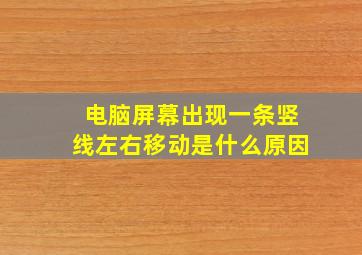 电脑屏幕出现一条竖线左右移动是什么原因